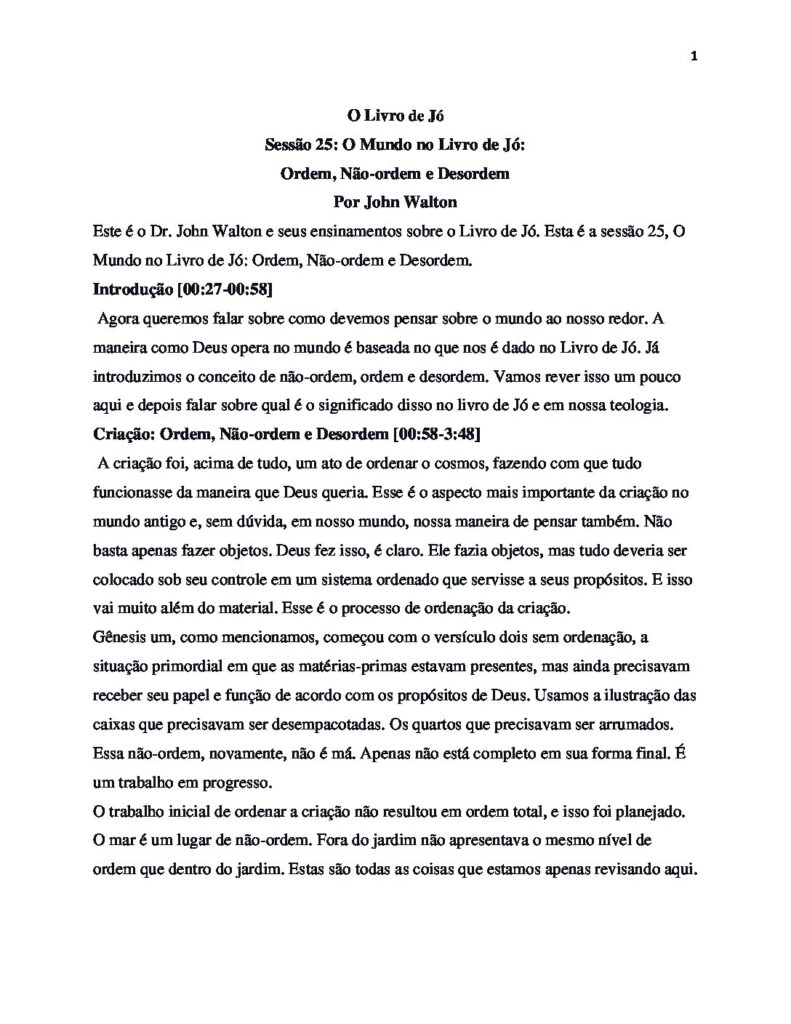 1

O Livro de Jó
Sessão 25: O Mundo no Livro de Jó:
Ordem, Não-ordem e Desordem
Por John Walton

Este é o Dr. John Walton e seus ensinamentos sobre o Livro de Jó. Esta é a sessão 25, O Mundo no Livro de Jó: Ordem, Não-ordem e Desordem.

Introdução [00:27-00:58]

Agora queremos falar sobre como devemos pensar sobre o mundo ao nosso redor. A maneira como Deus opera no mundo é baseada no que nos é dado no Livro de Jó. Já introduzimos o conceito de não-ordem, ordem e desordem. Vamos rever isso um pouco aqui e depois falar sobre qual é o significado disso no livro de Jó e em nossa teologia.

Criação: Ordem, Não-ordem e Desordem [00:58-3:48]

A criação foi, acima de tudo, um ato de ordenar o cosmos, fazendo com que tudo funcionasse da maneira que Deus queria. Esse é o aspecto mais importante da criação no mundo antigo e, sem dúvida, em nosso mundo, nossa maneira de pensar também. Não basta apenas fazer objetos. Deus fez isso, é claro. Ele fazia objetos, mas tudo deveria ser colocado sob seu controle em um sistema ordenado que servisse a seus propósitos. E isso vai muito além do material. Esse é o processo de ordenação da criação.

Gênesis um, como mencionamos, começou com o versículo dois sem ordenação, a situação primordial em que as matérias-primas estavam presentes, mas ainda precisavam receber seu papel e função de acordo com os propósitos de Deus. Usamos a ilustração das caixas que precisavam ser desempacotadas. Os quartos que precisavam ser arrumados. Essa não-ordem, novamente, não é má. Apenas não está completo em sua forma final. É um trabalho em progresso.

O trabalho inicial de ordenar a criação não resultou em ordem total, e isso foi planejado. O mar é um lugar de não-ordem. Fora do jardim não apresentava o mesmo nível de ordem que dentro do jardim. Estas são todas as coisas que estamos apenas revisando aqui.